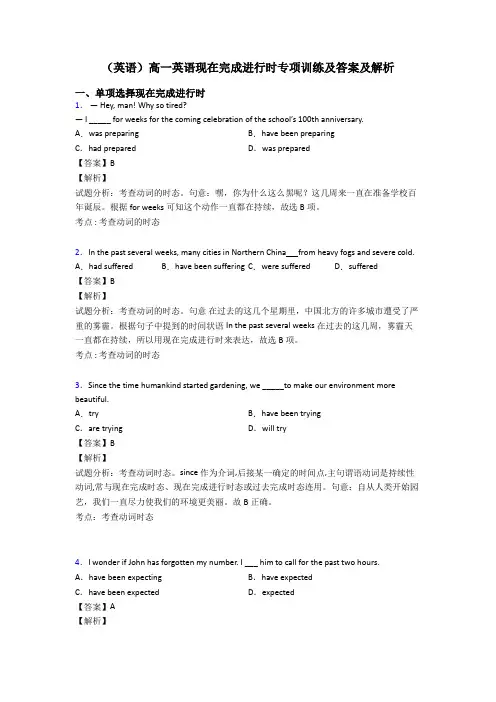 （英语）高一英语现在完成进行时专项训练及答案及解析

一、单项选择现在完成进行时

1． — Hey, man! Why so tired?

— I _____ for weeks for the coming celebration of the school's 100th anniversary.

A．was preparing B．have been preparing

C．had prepared D．was prepared

【答案】B

【解析】

试题分析：考查动词的时态。句意：嘿，你为什么这么累呢？这几周来一直在准备学校百年诞辰。根据 for weeks 可知这个动作一直都在持续，故选 B 项。

考点：考查动词的时态

2．In the past several weeks, many cities in Northern China___from heavy fogs and severe cold.

A．had suffered B．have been suffering C．were suffered D．suffered

【答案】B

【解析】

试题分析：考查动词的时态。句意 在过去的这几个星期里，中国北方的许多城市遭受了严重的雾霾。根据句子中提到的时间状语 In the past several weeks 在过去的这几周，雾霾天一直都在持续，所以用现在完成进行时来表达，故选 B 项。

考点：考查动词的时态

3．Since the time humankind started gardening, we _____to make our environment more beautiful.

A．try B．have been trying

C．are trying D．will try

【答案】B

【解析】

试题分析：考查动词时态。since 作为介词,后接某一确定的时间点,主句谓语动词是持续性动词,常与现在完成时态、现在完成进行时态或过去完成时态连用。句意：自从人类开始园艺，我们一直尽力使我们的环境更美丽。故 B 正确。

考点：考查动词时态

4．I wonder if John has forgotten my number. I ___ him to call for the past two hours.

A．have been expecting B．have expected

C．have been expected D．expected

【答案】A

【解析】